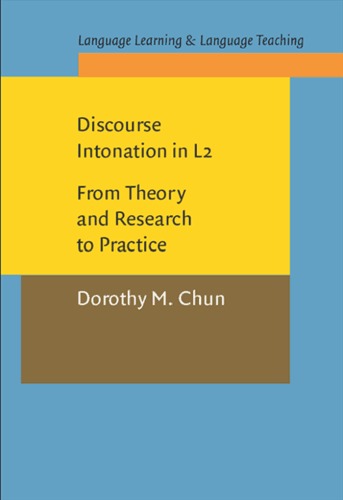 Language Learning & Language Teaching

Discourse Intonation in L2

From Theory and Research to Practice

Dorothy M. Chun